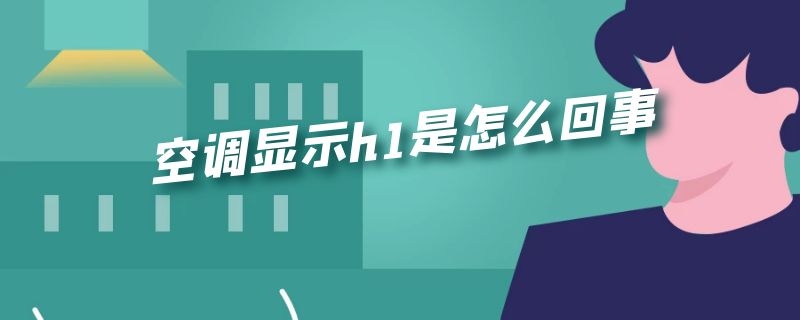 空调显示h1是怎么回事